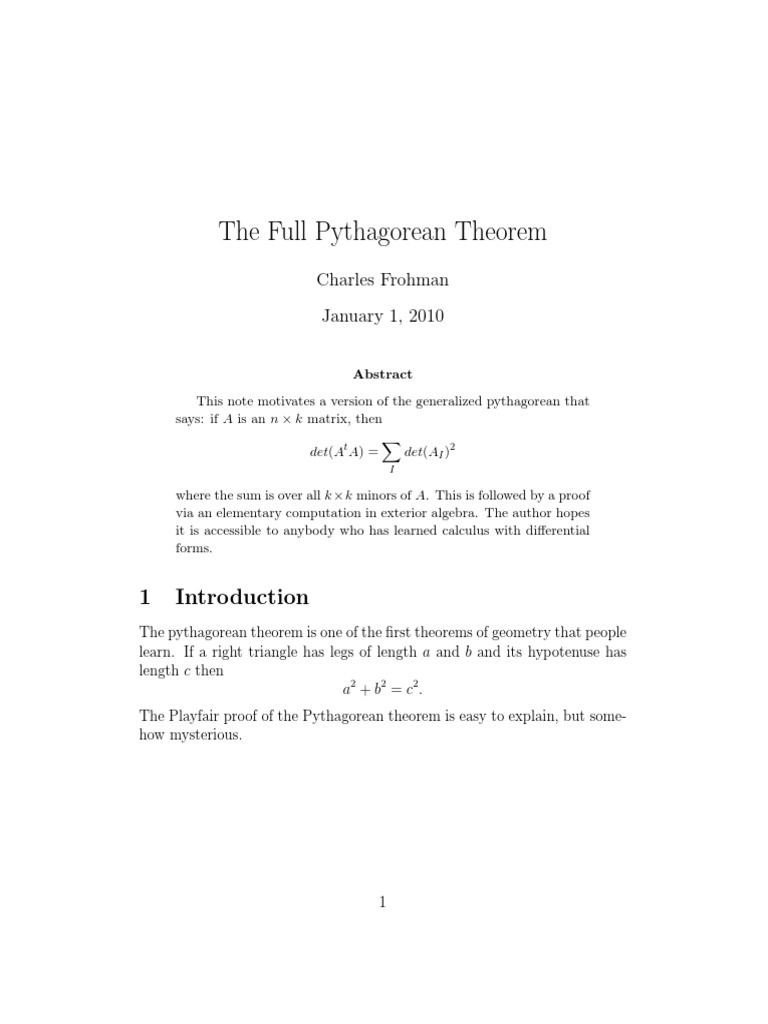 The Full Pythagorean Theorem

Charles Frohman

January 1, 2010

Abstract

This note motivates a version of the generalized pythagorean that says: if $A$ is an $n \times k$ matrix, then

$$det(A^t A) = \sum_I det(A_I)^2$$

where the sum is over all $k \times k$ minors of $A$. This is followed by a proof via an elementary computation in exterior algebra. The author hopes it is accessible to anybody who has learned calculus with differential forms.

1 Introduction

The pythagorean theorem is one of the first theorems of geometry that people learn. If a right triangle has legs of length $a$ and $b$ and its hypotenuse has length $c$ then

$$a^2 + b^2 = c^2.$$

The Playfair proof of the Pythagorean theorem is easy to explain, but somehow mysterious.

1